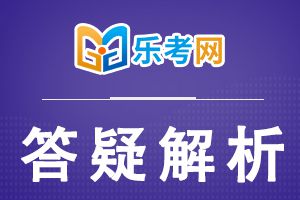 乐考网

答疑解析